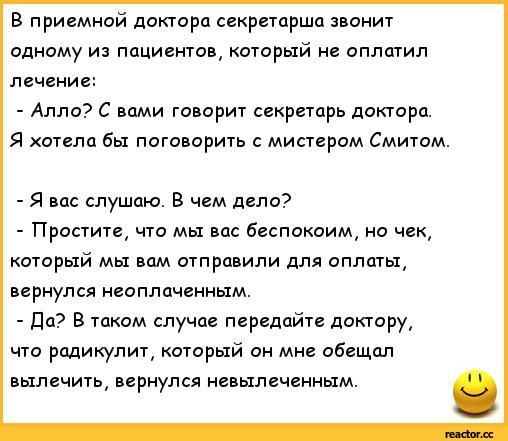 В приемной доктора секретарша звонит одному из пациентов, который не оплатил лечение:
- Алло? С вами говорит секретарь доктора. Я хотела бы поговорить с мистером Смитом.

- Я вас слушаю. В чем дело?
- Простите, что мы вас беспокоим, но чек, который мы вам отправили для оплаты, вернулся неоплаченным.
- Да? В таком случае передайте доктору, что радикулит, который он мне обещал вылечить, вернулся невылеченным.

reactor.cc